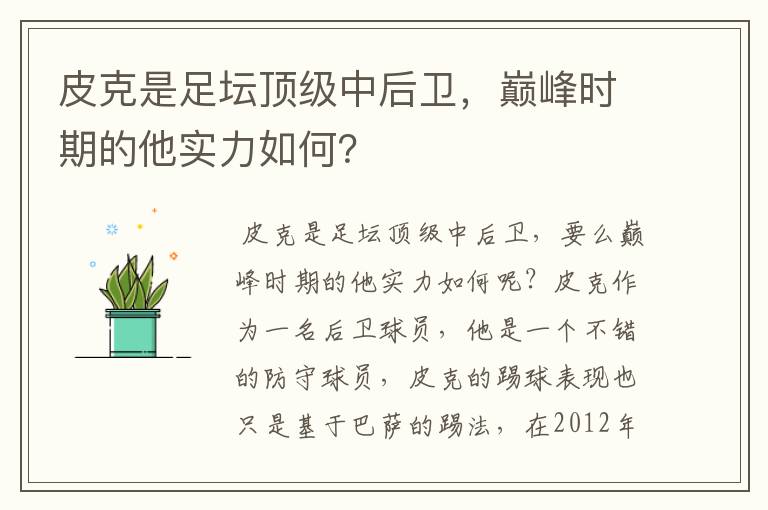 皮克是足坛顶级中后卫，巅峰时期的他实力如何？

皮克是足坛顶级中后卫，要么巅峰时期的他实力如何呢？皮克作为一名后卫球员，他是一个不错的防守球员，皮克的踢球表现也只是基于巴萨的踢法，在2012年